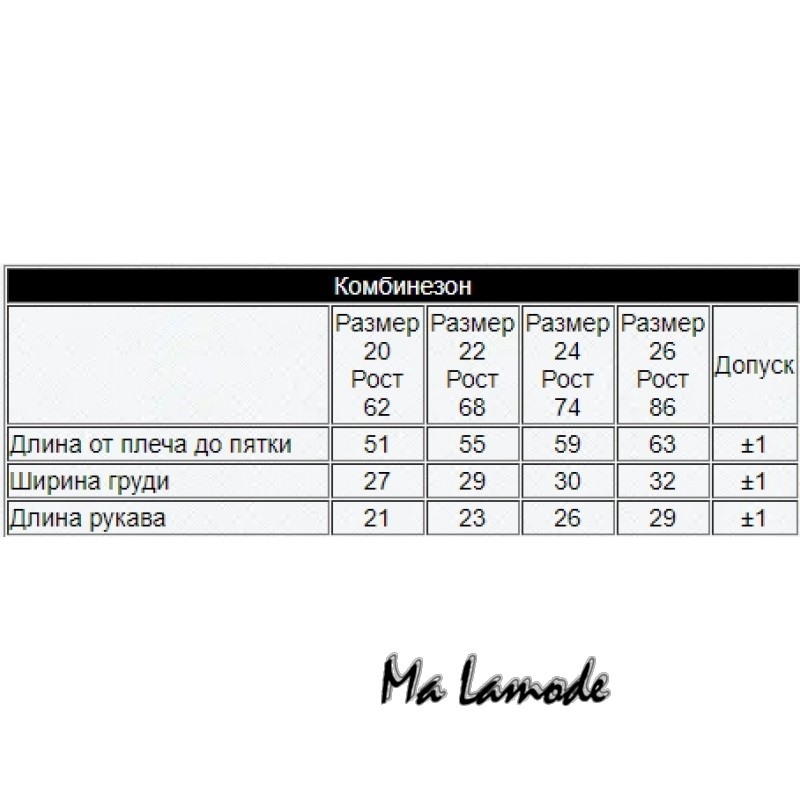 Комбинезон

| | Размер 20 Рост 62 | Размер 22 Рост 68 | Размер 24 Рост 74 | Размер 26 Рост 86 | Допуск |
|---|---|---|---|---|---|
| Длина от плеча до пятки | 51 | 55 | 59 | 63 | ±1 |
| Ширина груди | 27 | 29 | 30 | 32 | ±1 |
| Длина рукава | 21 | 23 | 26 | 29 | ±1 |

Ma Lamode